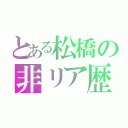 とある松橋の
非リア歴